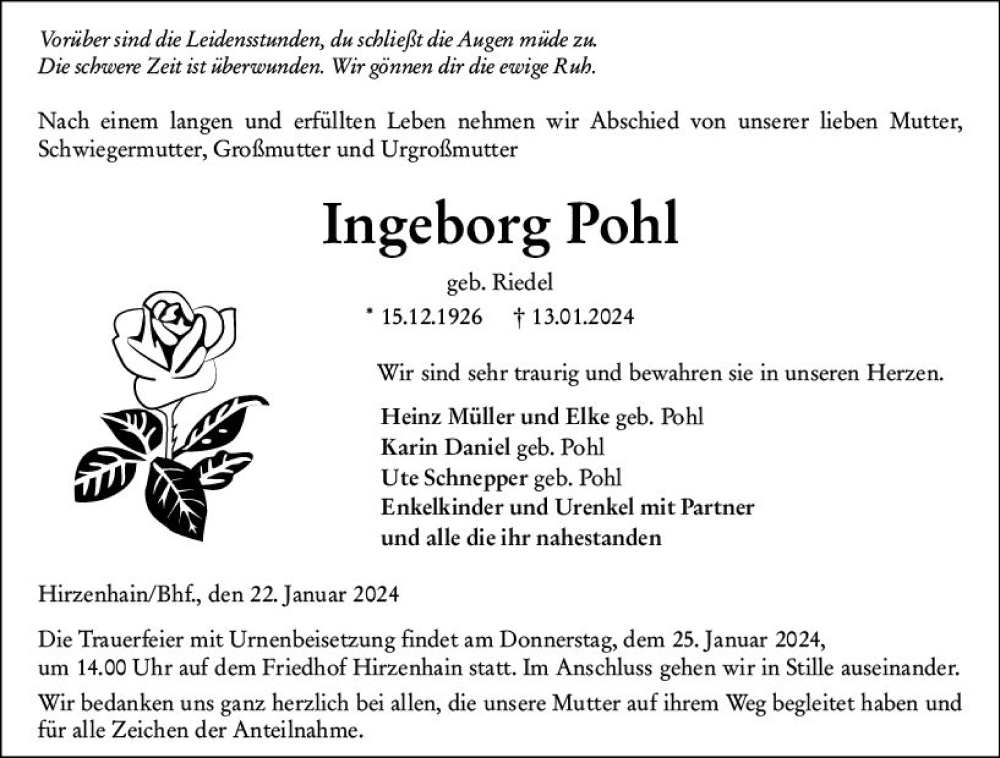 Vorüber sind die Leidensstunden, du schließt die Augen müde zu.
Die schwere Zeit ist überwunden. Wir gönnen dir die ewige Ruh.

Nach einem langen und erfüllten Leben nehmen wir Abschied von unserer lieben Mutter, Schwiegermutter, Großmutter und Urgroßmutter

Ingeborg Pohl

geb. Riedel

* 15.12.1926 † 13.01.2024

Wir sind sehr traurig und bewahren sie in unseren Herzen.

Heinz Müller und Elke geb. Pohl
Karin Daniel geb. Pohl
Ute Schnepper geb. Pohl
Enkelkinder und Urenkel mit Partner
und alle die ihr nahestanden

Hirzenhain/Bhf., den 22. Januar 2024

Die Trauerfeier mit Urnenbeisetzung findet am Donnerstag, dem 25. Januar 2024, um 14.00 Uhr auf dem Friedhof Hirzenhain statt. Im Anschluss gehen wir in Stille auseinander.

Wir bedanken uns ganz herzlich bei allen, die unsere Mutter auf ihrem Weg begleitet haben und für alle Zeichen der Anteilnahme.